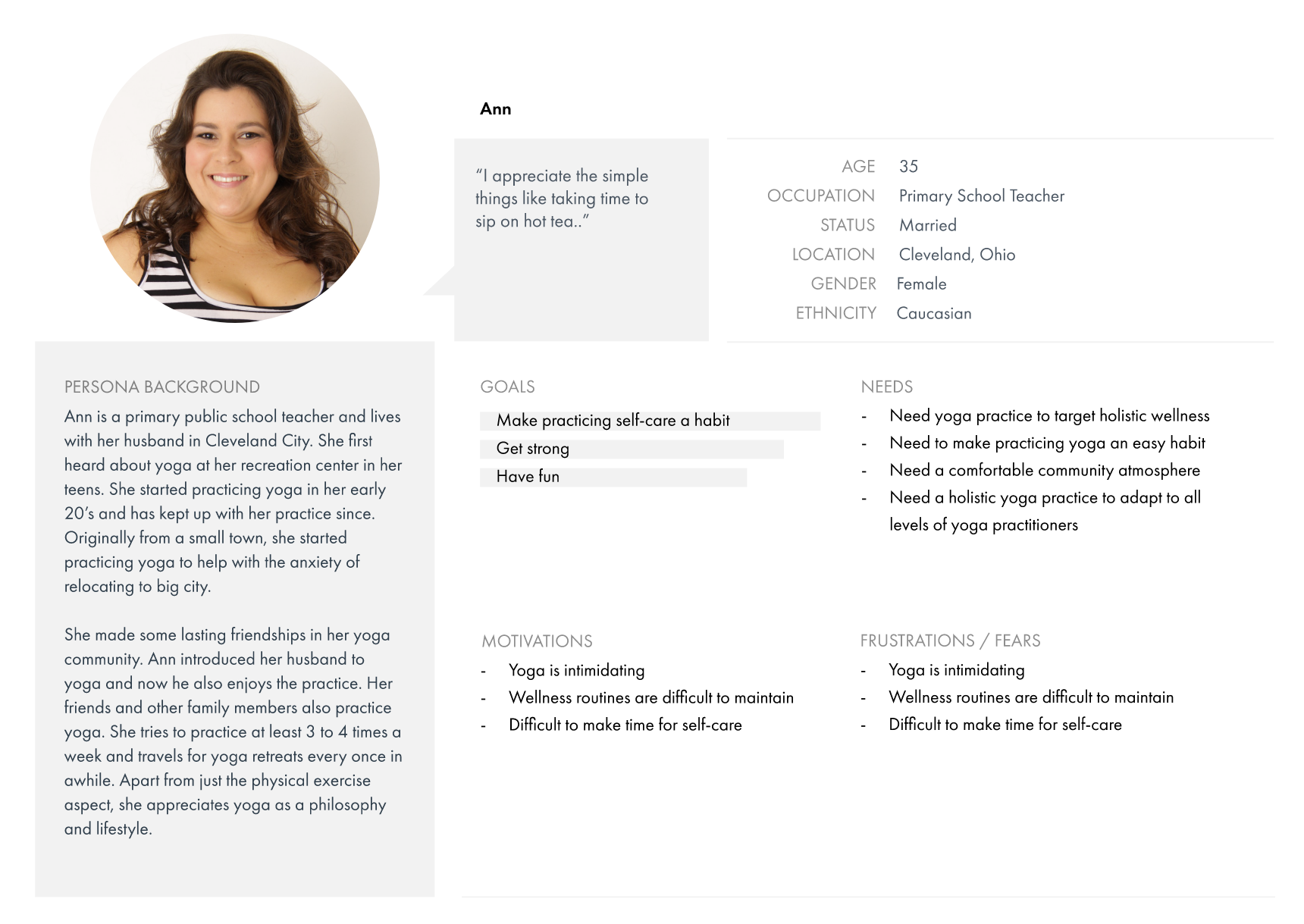 Ann

"I appreciate the simple things like taking time to sip on hot tea.."

AGE 35
OCCUPATION Primary School Teacher
STATUS Married
LOCATION Cleveland, Ohio
GENDER Female
ETHNICITY Caucasian

PERSONA BACKGROUND
Ann is a primary public school teacher and lives with her husband in Cleveland City. She first heard about yoga at her recreation center in her teens. She started practicing yoga in her early 20's and has kept up with her practice since. Originally from a small town, she started practicing yoga to help with the anxiety of relocating to big city.

She made some lasting friendships in her yoga community. Ann introduced her husband to yoga and now he also enjoys the practice. Her friends and other family members also practice yoga. She tries to practice at least 3 to 4 times a week and travels for yoga retreats every once in awhile. Apart from just the physical exercise aspect, she appreciates yoga as a philosophy and lifestyle.

GOALS
Make practicing self-care a habit
Get strong
Have fun

NEEDS
- Need yoga practice to target holistic wellness
- Need to make practicing yoga an easy habit
- Need a comfortable community atmosphere
- Need a holistic yoga practice to adapt to all levels of yoga practitioners

MOTIVATIONS
- Yoga is intimidating
- Wellness routines are difficult to maintain
- Difficult to make time for self-care

FRUSTRATIONS / FEARS
- Yoga is intimidating
- Wellness routines are difficult to maintain
- Difficult to make time for self-care